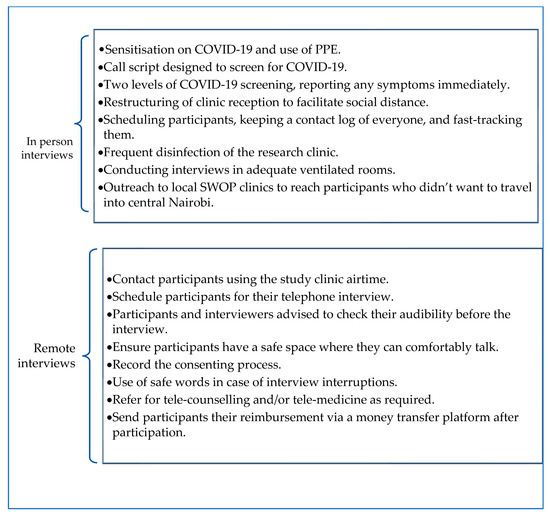 In person interviews

•Sensitisation on COVID-19 and use of PPE.
•Call script designed to screen for COVID-19.
•Two levels of COVID-19 screening, reporting any symptoms immediately.
•Restructuring of clinic reception to facilitate social distance.
•Scheduling participants, keeping a contact log of everyone, and fast-tracking them.
•Frequent disinfection of the research clinic.
•Conducting interviews in adequate ventilated rooms.
•Outreach to local SWOP clinics to reach participants who didn't want to travel into central Nairobi.

Remote interviews

•Contact participants using the study clinic airtime.
•Schedule participants for their telephone interview.
•Participants and interviewers advised to check their audibility before the interview.
•Ensure participants have a safe space where they can comfortably talk.
•Record the consenting process.
•Use of safe words in case of interview interruptions.
•Refer for tele-counselling and/or tele-medicine as required.
•Send participants their reimbursement via a money transfer platform after participation.